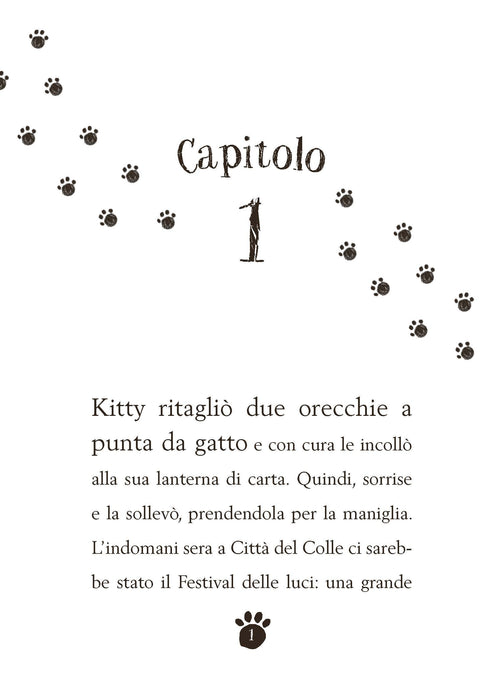 Capitolo

1

Kitty ritagliò due orecchie a punta da gatto e con cura le incollò alla sua lanterna di carta. Quindi, sorrise e la sollevò, prendendola per la maniglia. L'indomani sera a Città del Colle ci sarebbe stato il Festival delle luci: una grande

1